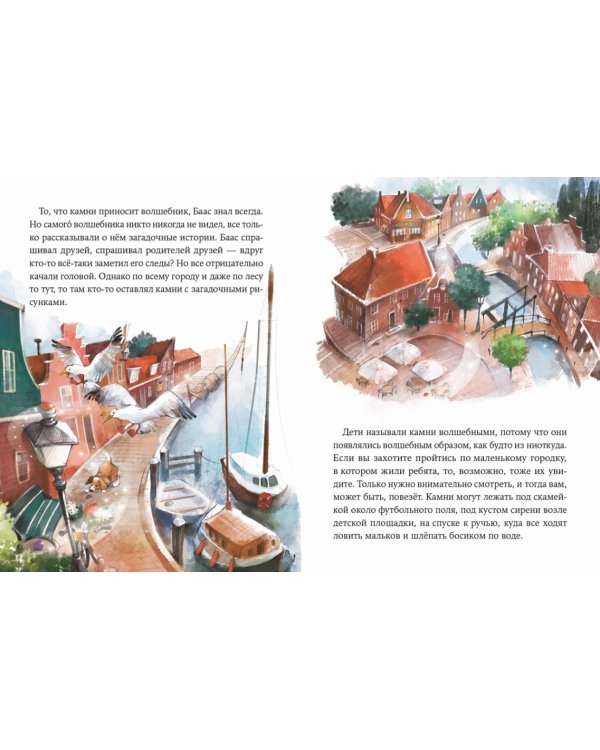 То, что камни приносит волшебник, Баас знал всегда. Но самого́ волшебника никто никогда не видел, все только рассказывали о нём загадочные истории. Баас спрашивал друзей, спрашивал родителей друзей — вдруг кто-то всё-таки заметил его следы? Но все отрицательно качали головой. Однако по всему городу и даже по лесу то тут, то там кто-то оставлял камни с загадочными рисунками.

Дети называли камни волшебными, потому что они появлялись волшебным образом, как будто из ниоткуда. Если вы захотите пройтись по маленькому городку, в котором жили ребята, то, возможно, тоже их увидите. Только нужно внимательно смотреть, и тогда вам, может быть, повезёт. Камни могут лежать под скамейкой около футбольного поля, под кустом сирени возле детской площадки, на спуске к ручью, куда все ходят ловить мальков и шлёпать босиком по воде.